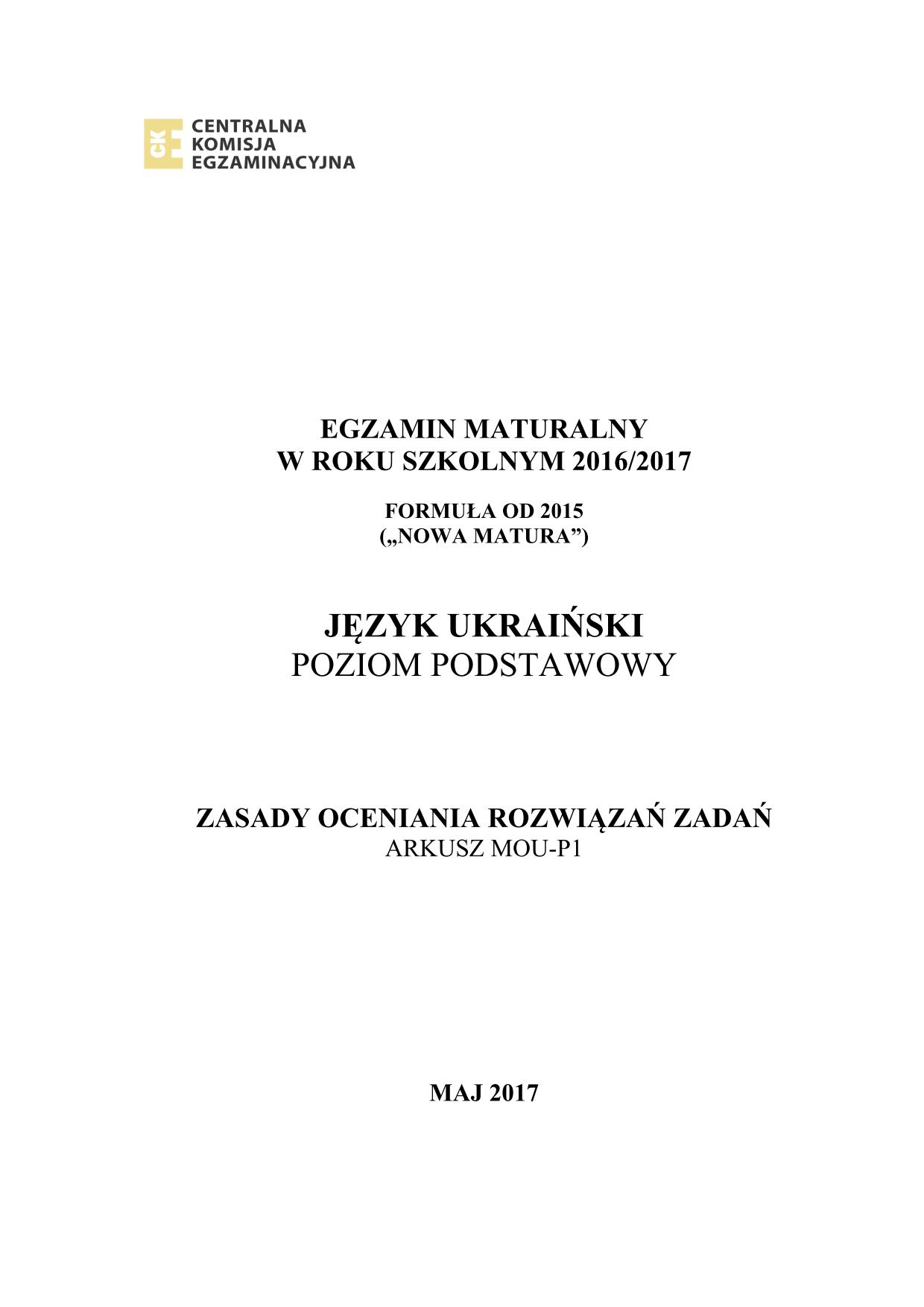 CKE
CENTRALNA
KOMISJA
EGZAMINACYJNA

EGZAMIN MATURALNY
W ROKU SZKOLNYM 2016/2017

FORMUŁA OD 2015
(„NOWA MATURA”)

JĘZYK UKRAIŃSKI
POZIOM PODSTAWOWY

ZASADY OCENIANIA ROZWIĄZAŃ ZADAŃ
ARKUSZ MOU-P1

MAJ 2017